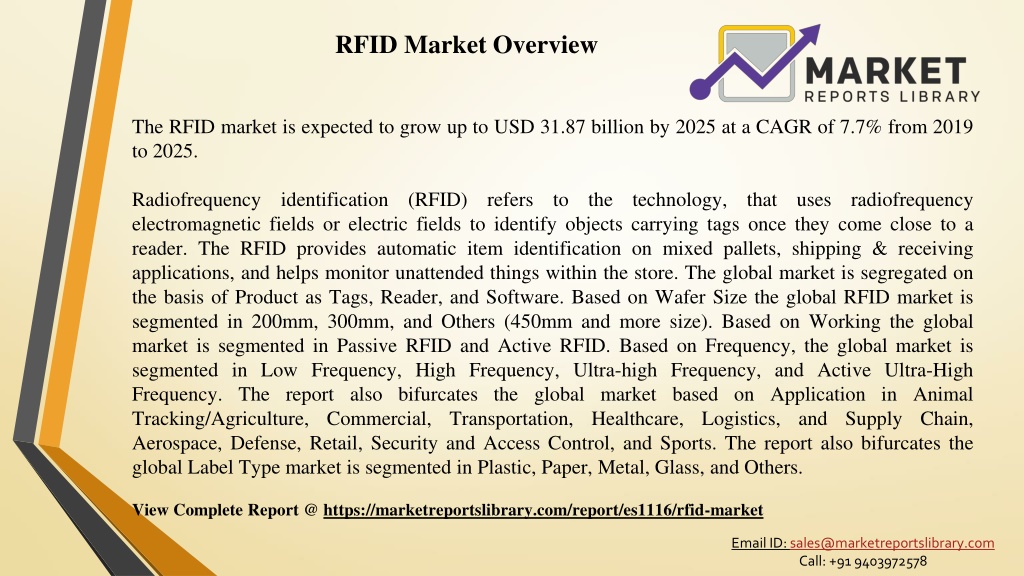 RFID Market Overview

MARKET
REPORTS LIBRARY

The RFID market is expected to grow up to USD 31.87 billion by 2025 at a CAGR of 7.7% from 2019 to 2025.

Radiofrequency identification (RFID) refers to the technology, that uses radiofrequency electromagnetic fields or electric fields to identify objects carrying tags once they come close to a reader. The RFID provides automatic item identification on mixed pallets, shipping & receiving applications, and helps monitor unattended things within the store. The global market is segregated on the basis of Product as Tags, Reader, and Software. Based on Wafer Size the global RFID market is segmented in 200mm, 300mm, and Others (450mm and more size). Based on Working the global market is segmented in Passive RFID and Active RFID. Based on Frequency, the global market is segmented in Low Frequency, High Frequency, Ultra-high Frequency, and Active Ultra-High Frequency. The report also bifurcates the global market based on Application in Animal Tracking/Agriculture, Commercial, Transportation, Healthcare, Logistics, and Supply Chain, Aerospace, Defense, Retail, Security and Access Control, and Sports. The report also bifurcates the global Label Type market is segmented in Plastic, Paper, Metal, Glass, and Others.

View Complete Report @ https://marketreportslibrary.com/report/es1116/rfid-market

Email ID: sales@marketreportslibrary.com
Call: +91 9403972578